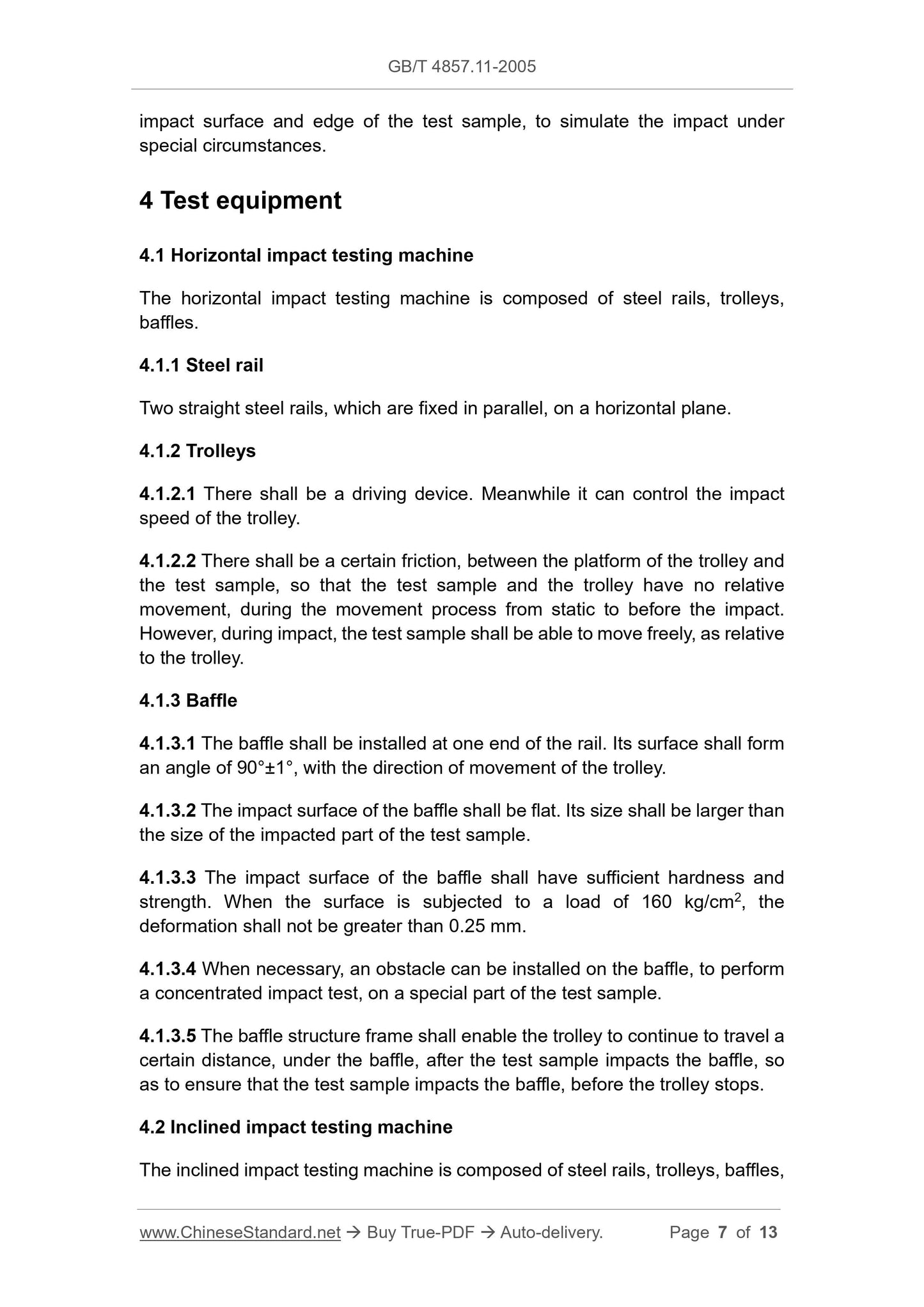 GB/T 4857.11-2005

impact surface and edge of the test sample, to simulate the impact under special circumstances.

4 Test equipment

4.1 Horizontal impact testing machine

The horizontal impact testing machine is composed of steel rails, trolleys, baffles.

4.1.1 Steel rail

Two straight steel rails, which are fixed in parallel, on a horizontal plane.

4.1.2 Trolleys

4.1.2.1 There shall be a driving device. Meanwhile it can control the impact speed of the trolley.

4.1.2.2 There shall be a certain friction, between the platform of the trolley and the test sample, so that the test sample and the trolley have no relative movement, during the movement process from static to before the impact. However, during impact, the test sample shall be able to move freely, as relative to the trolley.

4.1.3 Baffle

4.1.3.1 The baffle shall be installed at one end of the rail. Its surface shall form an angle of 90°±1°, with the direction of movement of the trolley.

4.1.3.2 The impact surface of the baffle shall be flat. Its size shall be larger than the size of the impacted part of the test sample.

4.1.3.3 The impact surface of the baffle shall have sufficient hardness and strength. When the surface is subjected to a load of 160 kg/cm$^2$, the deformation shall not be greater than 0.25 mm.

4.1.3.4 When necessary, an obstacle can be installed on the baffle, to perform a concentrated impact test, on a special part of the test sample.

4.1.3.5 The baffle structure frame shall enable the trolley to continue to travel a certain distance, under the baffle, after the test sample impacts the baffle, so as to ensure that the test sample impacts the baffle, before the trolley stops.

4.2 Inclined impact testing machine

The inclined impact testing machine is composed of steel rails, trolleys, baffles,

www.ChineseStandard.net → Buy True-PDF → Auto-delivery. Page 7 of 13